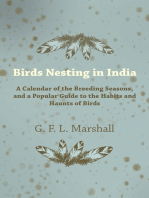 Birds Nesting in India

A Calendar of the Breeding Seasons, and a Popular Guide to the Habits and Haunts of Birds

G. F. L. Marshall